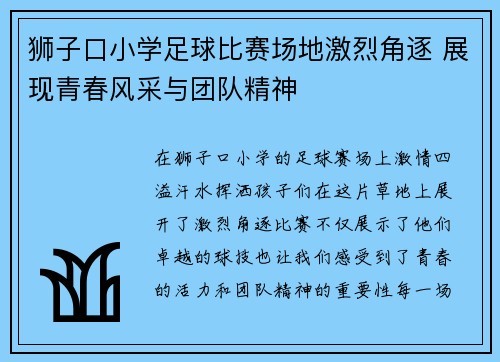 狮子口小学足球比赛场地激烈角逐 展现青春风采与团队精神

在狮子口小学的足球赛场上激情四溢汗水挥洒孩子们在这片草地上展开了激烈角逐比赛不仅展示了他们卓越的球技也让我们感受到了青春的活力和团队精神的重要性每一场